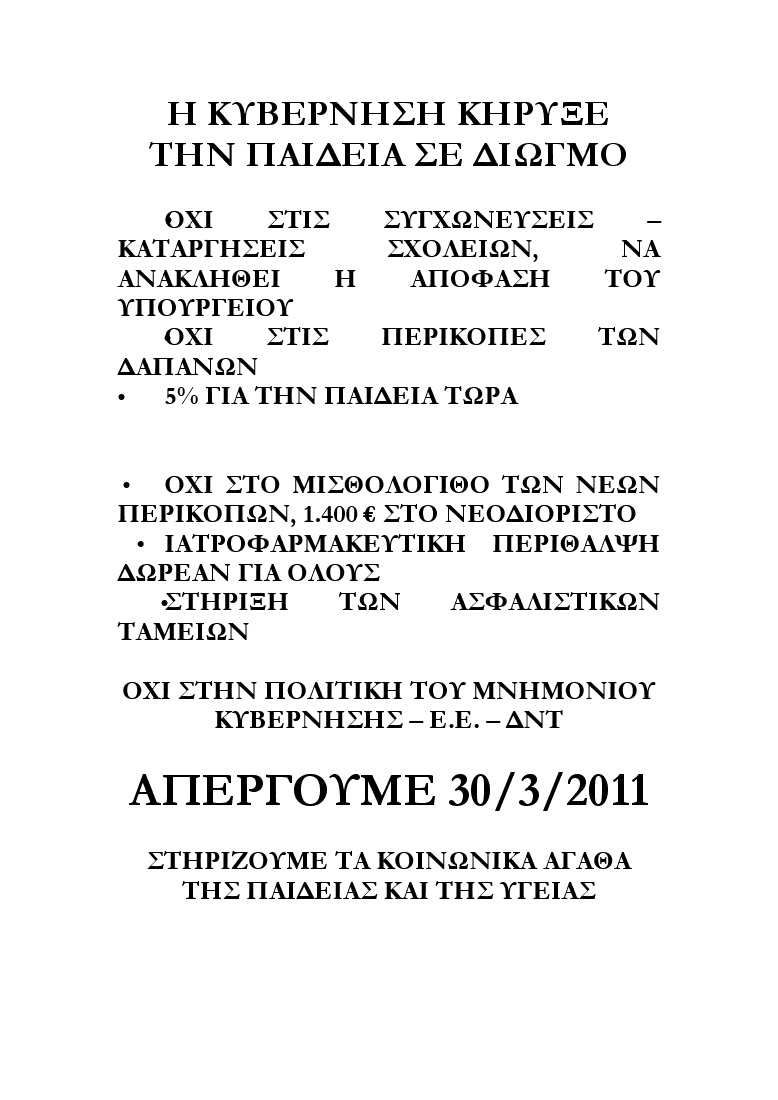 Η ΚΥΒΕΡΝΗΣΗ ΚΗΡΥΞΕ ΤΗΝ ΠΑΙΔΕΙΑ ΣΕ ΔΙΩΓΜΟ

ΟΧΙ ΣΤΙΣ ΣΥΓΧΩΝΕΥΣΕΙΣ – ΚΑΤΑΡΓΗΣΕΙΣ ΣΧΟΛΕΙΩΝ, ΝΑ ΑΝΑΚΛΗΘΕΙ Η ΑΠΟΦΑΣΗ ΤΟΥ ΥΠΟΥΡΓΕΙΟΥ

ΟΧΙ ΣΤΙΣ ΠΕΡΙΚΟΠΕΣ ΤΩΝ ΔΑΠΑΝΩΝ

• 5% ΓΙΑ ΤΗΝ ΠΑΙΔΕΙΑ ΤΩΡΑ

• ΟΧΙ ΣΤΟ ΜΙΣΘΟΛΟΓΙΘΟ ΤΩΝ ΝΕΩΝ ΠΕΡΙΚΟΠΩΝ, 1.400 € ΣΤΟ ΝΕΟΔΙΟΡΙΣΤΟ

• ΙΑΤΡΟΦΑΡΜΑΚΕΥΤΙΚΗ ΠΕΡΙΘΑΛΨΗ ΔΩΡΕΑΝ ΓΙΑ ΟΛΟΥΣ

•ΣΤΗΡΙΞΗ ΤΩΝ ΑΣΦΑΛΙΣΤΙΚΩΝ ΤΑΜΕΙΩΝ

ΟΧΙ ΣΤΗΝ ΠΟΛΙΤΙΚΗ ΤΟΥ ΜΝΗΜΟΝΙΟΥ ΚΥΒΕΡΝΗΣΗΣ – Ε.Ε. – ΔΝΤ

ΑΠΕΡΓΟΥΜΕ 30/3/2011

ΣΤΗΡΙΖΟΥΜΕ ΤΑ ΚΟΙΝΩΝΙΚΑ ΑΓΑΘΑ ΤΗΣ ΠΑΙΔΕΙΑΣ ΚΑΙ ΤΗΣ ΥΓΕΙΑΣ